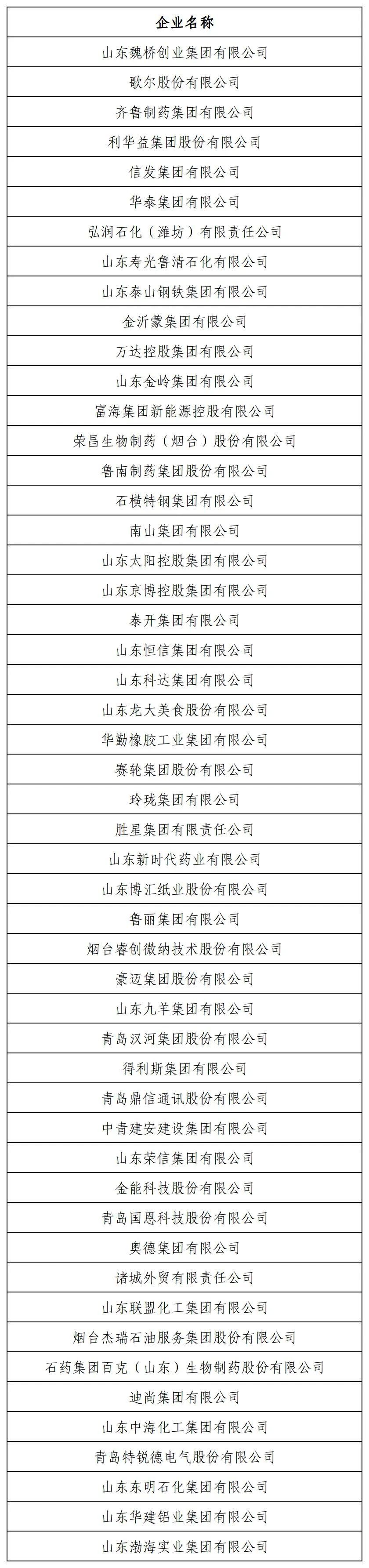 | 企业名称 |
|---|
| 山东魏桥创业集团有限公司 |
| 歌尔股份有限公司 |
| 齐鲁制药集团有限公司 |
| 利华益集团股份有限公司 |
| 信发集团有限公司 |
| 华泰集团有限公司 |
| 弘润石化（潍坊）有限责任公司 |
| 山东寿光鲁清石化有限公司 |
| 山东泰山钢铁集团有限公司 |
| 金沂蒙集团有限公司 |
| 万达控股集团有限公司 |
| 山东金岭集团有限公司 |
| 富海集团新能源控股有限公司 |
| 荣昌生物制药（烟台）股份有限公司 |
| 鲁南制药集团股份有限公司 |
| 石横特钢集团有限公司 |
| 南山集团有限公司 |
| 山东太阳控股集团有限公司 |
| 山东京博控股集团有限公司 |
| 泰开集团有限公司 |
| 山东恒信集团有限公司 |
| 山东科达集团有限公司 |
| 山东龙大美食股份有限公司 |
| 华勤橡胶工业集团有限公司 |
| 赛轮集团股份有限公司 |
| 玲珑集团有限公司 |
| 胜星集团有限责任公司 |
| 山东新时代药业有限公司 |
| 山东博汇纸业股份有限公司 |
| 鲁丽集团有限公司 |
| 烟台睿创微纳技术股份有限公司 |
| 豪迈集团股份有限公司 |
| 山东九羊集团有限公司 |
| 青岛汉河集团股份有限公司 |
| 得利斯集团有限公司 |
| 青岛鼎信通讯股份有限公司 |
| 中青建安建设集团有限公司 |
| 山东荣信集团有限公司 |
| 金能科技股份有限公司 |
| 青岛国恩科技股份有限公司 |
| 奥德集团有限公司 |
| 诸城外贸有限责任公司 |
| 山东联盟化工集团有限公司 |
| 烟台杰瑞石油服务集团股份有限公司 |
| 石药集团百克（山东）生物制药股份有限公司 |
| 迪尚集团有限公司 |
| 山东中海化工集团有限公司 |
| 青岛特锐德电气股份有限公司 |
| 山东东明石化集团有限公司 |
| 山东华建铝业集团有限公司 |
| 山东渤海实业集团有限公司 |